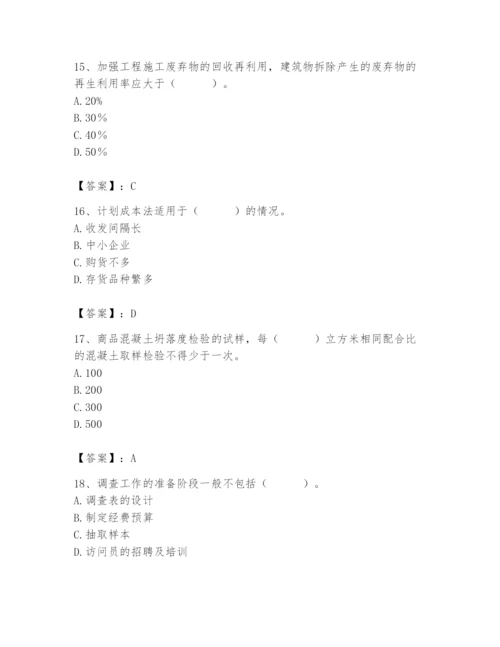 15、加强工程施工废弃物的回收再利用，建筑物拆除产生的废弃物的再生利用率应大于（　　）。
A. 20%
B. 30%
C. 40%
D. 50%

【答案】：C

16、计划成本法适用于（　　）的情况。
A. 收发间隔长
B. 中小企业
C. 购货不多
D. 存货品种繁多

【答案】：D

17、商品混凝土坍落度检验的试样，每（　　）立方米相同配合比的混凝土取样检验不得少于一次。
A. 100
B. 200
C. 300
D. 500

【答案】：A

18、调查工作的准备阶段一般不包括（　　）。
A. 调查表的设计
B. 制定经费预算
C. 抽取样本
D. 访问员的招聘及培训